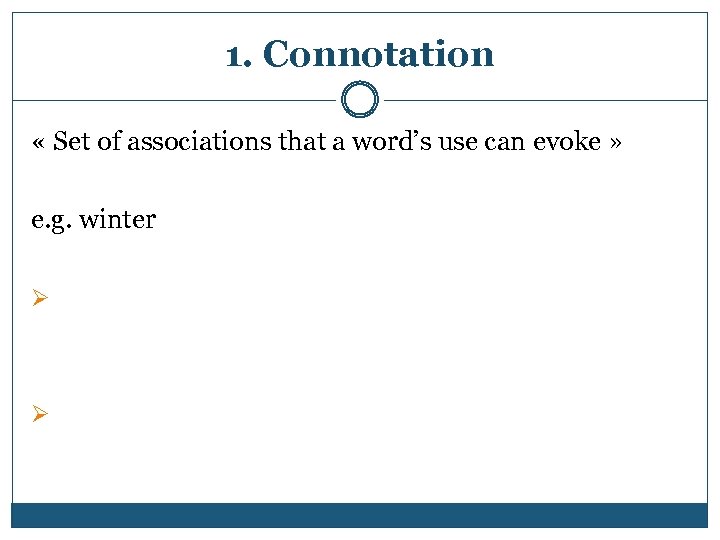 1. Connotation

« Set of associations that a word's use can evoke »

e.g. winter

➢

➢